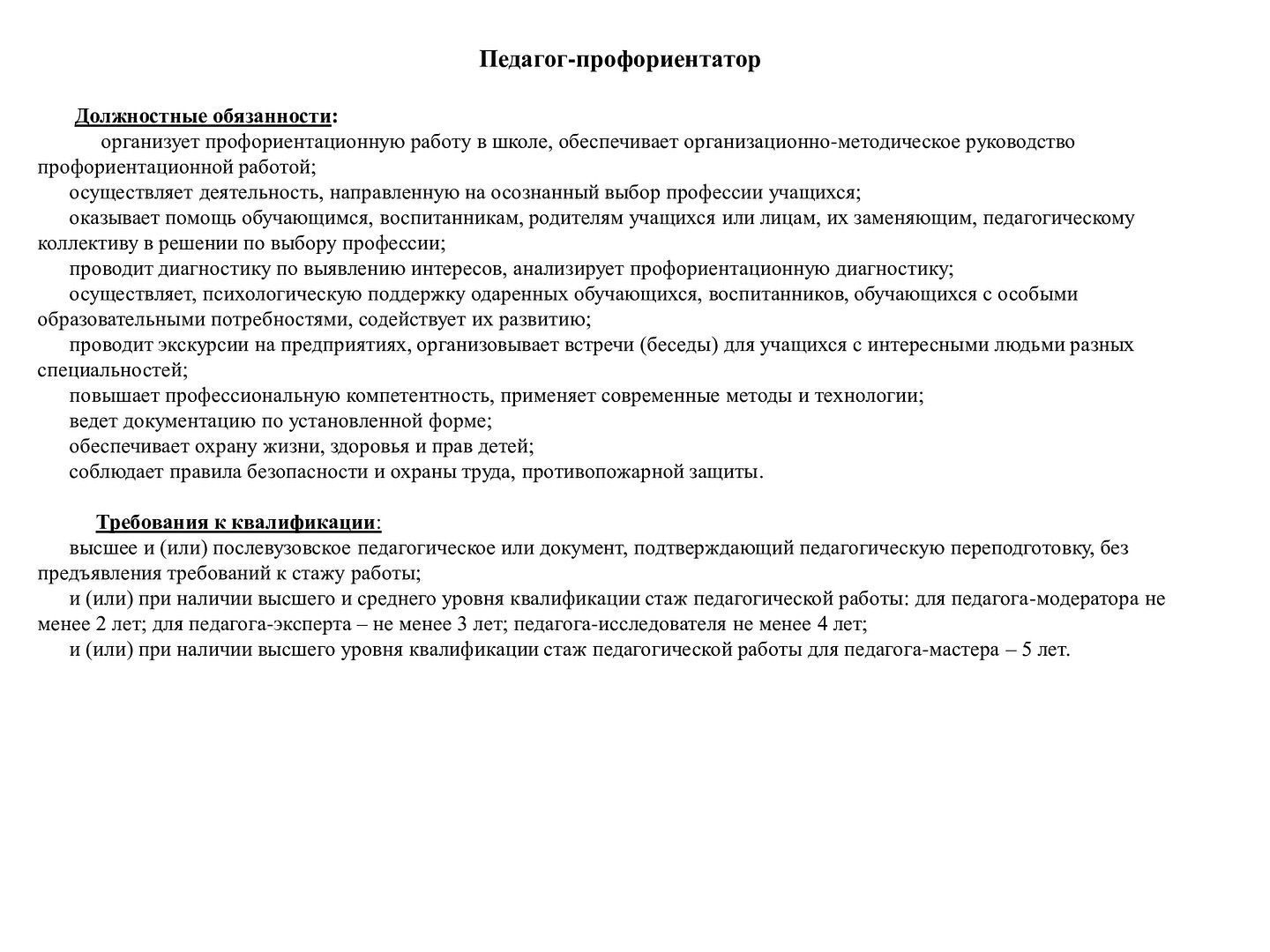 Педагог-профориентатор

Должностные обязанности:

организует профориентационную работу в школе, обеспечивает организационно-методическое руководство профориентационной работой;

осуществляет деятельность, направленную на осознанный выбор профессии учащихся;

оказывает помощь обучающимся, воспитанникам, родителям учащихся или лицам, их заменяющим, педагогическому коллективу в решении по выбору профессии;

проводит диагностику по выявлению интересов, анализирует профориентационную диагностику;

осуществляет, психологическую поддержку одаренных обучающихся, воспитанников, обучающихся с особыми образовательными потребностями, содействует их развитию;

проводит экскурсии на предприятиях, организовывает встречи (беседы) для учащихся с интересными людьми разных специальностей;

повышает профессиональную компетентность, применяет современные методы и технологии;

ведет документацию по установленной форме;

обеспечивает охрану жизни, здоровья и прав детей;

соблюдает правила безопасности и охраны труда, противопожарной защиты.

Требования к квалификации:

высшее и (или) послевузовское педагогическое или документ, подтверждающий педагогическую переподготовку, без предъявления требований к стажу работы;

и (или) при наличии высшего и среднего уровня квалификации стаж педагогической работы: для педагога-модератора не менее 2 лет; для педагога-эксперта – не менее 3 лет; педагога-исследователя не менее 4 лет;

и (или) при наличии высшего уровня квалификации стаж педагогической работы для педагога-мастера – 5 лет.